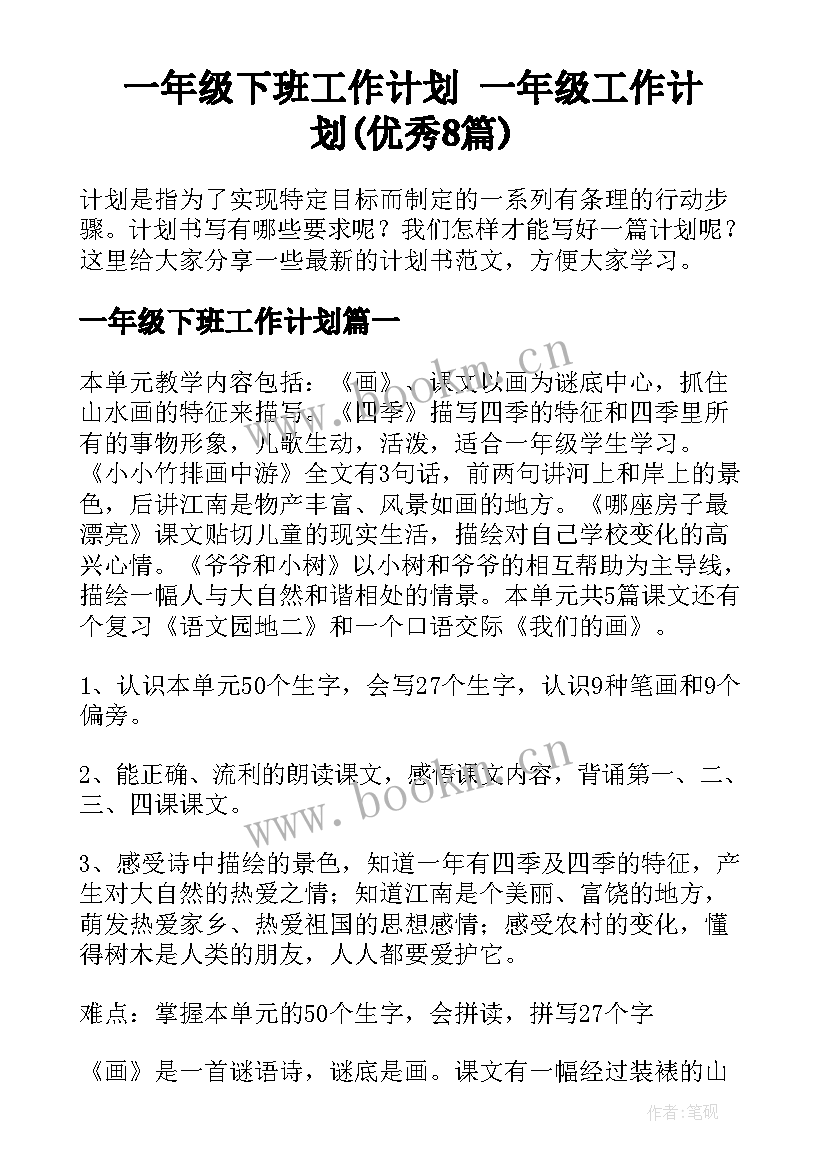 一年级下班工作计划 一年级工作计划(优秀8篇)

计划是指为了实现特定目标而制定的一系列有条理的行动步骤。计划书写有哪些要求呢？我们怎样才能写好一篇计划呢？这里给大家分享一些最新的计划书范文，方便大家学习。

一年级下班工作计划篇一

本单元教学内容包括：《画》、课文以画为谜底中心，抓住山水画的特征来描写。《四季》描写四季的特征和四季里所有的事物形象，儿歌生动，活泼，适合一年级学生学习。《小小竹排画中游》全文有3句话，前两句讲河上和岸上的景色，后讲江南是物产丰富、风景如画的地方。《哪座房子最漂亮》课文贴切儿童的现实生活，描绘对自己学校变化的高兴心情。《爷爷和小树》以小树和爷爷的相互帮助为主导线，描绘一幅人与大自然和谐相处的情景。本单元共5篇课文还有个复习《语文园地二》和一个口语交际《我们的画》。

1、认识本单元50个生字，会写27个生字，认识9种笔画和9个偏旁。

2、能正确、流利的朗读课文，感悟课文内容，背诵第一、二、三、四课课文。

3、感受诗中描绘的景色，知道一年有四季及四季的特征，产生对大自然的热爱之情；知道江南是个美丽、富饶的地方，萌发热爱家乡、热爱祖国的思想感情；感受农村的变化，懂得树木是人类的朋友，人人都要爱护它。

难点：掌握本单元的50个生字，会拼读，拼写27个字

《画》是一首谜语诗，谜底是画。课文有一幅经过装裱的山

www.bookm.cn

www.bookm.cn

作者:笔砚